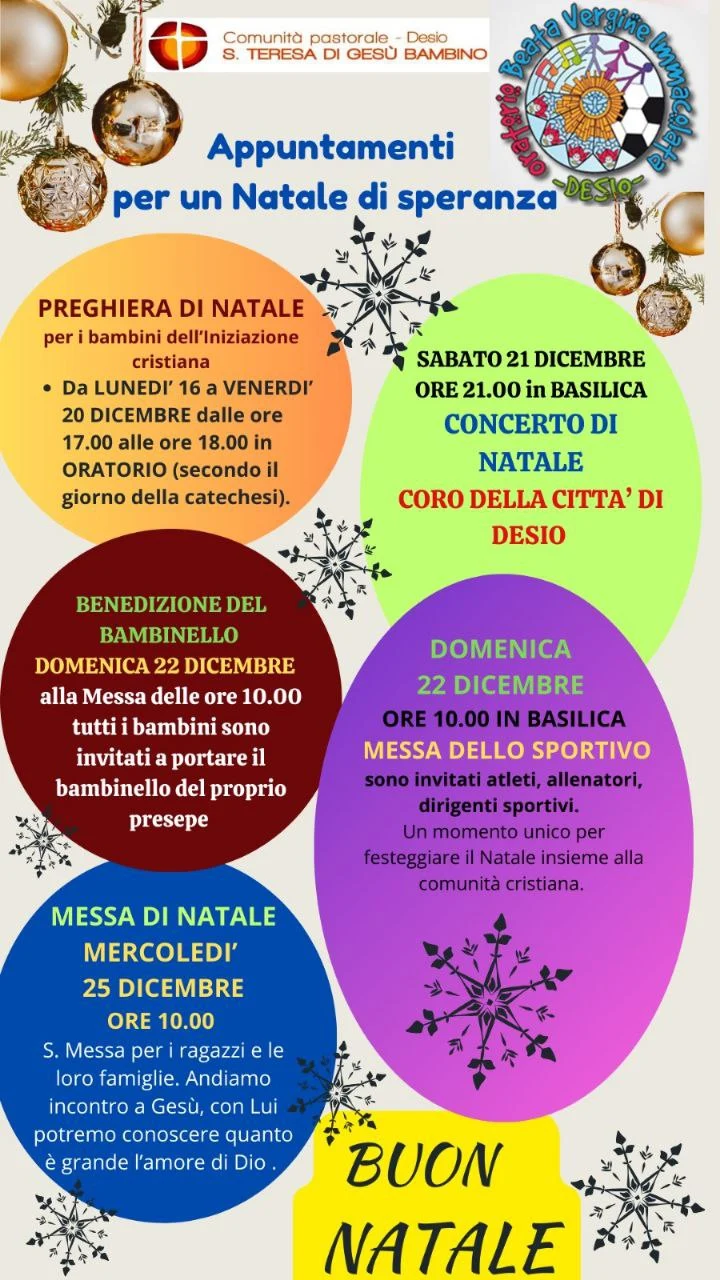 Comunità pastorale - Desio
S. TERESA DI GESÙ BAMBINO

oratorio Beata Vergine Immacolata -DESIO-

Appuntamenti per un Natale di speranza

PREGHIERA DI NATALE
per i bambini dell'Iniziazione cristiana
• Da LUNEDI' 16 a VENERDI' 20 DICEMBRE dalle ore 17.00 alle ore 18.00 in ORATORIO (secondo il giorno della catechesi).

SABATO 21 DICEMBRE
ORE 21.00 in BASILICA
CONCERTO DI NATALE
CORO DELLA CITTA' DI DESIO

BENEDIZIONE DEL BAMBINELLO
DOMENICA 22 DICEMBRE
alla Messa delle ore 10.00 tutti i bambini sono invitati a portare il bambinello del proprio presepe

DOMENICA
22 DICEMBRE
ORE 10.00 IN BASILICA
MESSA DELLO SPORTIVO
sono invitati atleti, allenatori, dirigenti sportivi.
Un momento unico per festeggiare il Natale insieme alla comunità cristiana.

MESSA DI NATALE
MERCOLEDI'
25 DICEMBRE
ORE 10.00
S. Messa per i ragazzi e le loro famiglie. Andiamo incontro a Gesù, con Lui potremo conoscere quanto è grande l'amore di Dio .

BUON NATALE